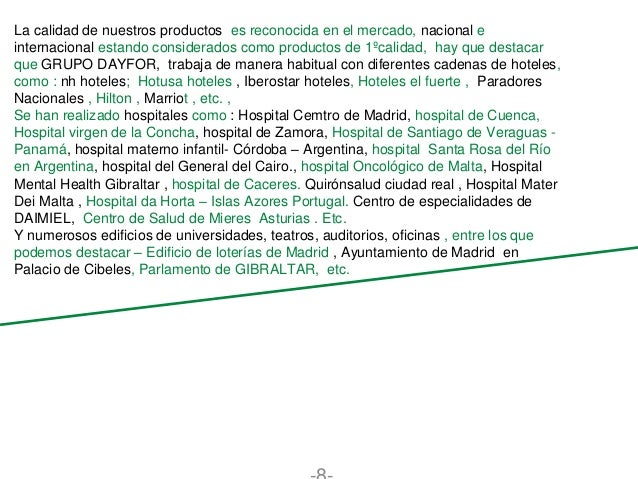 La calidad de nuestros productos es reconocida en el mercado, nacional e internacional estando considerados como productos de 1ºcalidad, hay que destacar que GRUPO DAYFOR, trabaja de manera habitual con diferentes cadenas de hoteles, como : nh hoteles; Hotusa hoteles , Iberostar hoteles, Hoteles el fuerte , Paradores Nacionales , Hilton , Marriot , etc. ,
Se han realizado hospitales como : Hospital Cemtro de Madrid, hospital de Cuenca, Hospital virgen de la Concha, hospital de Zamora, Hospital de Santiago de Veraguas - Panamá, hospital materno infantil- Córdoba – Argentina, hospital Santa Rosa del Río en Argentina, hospital del General del Cairo., hospital Oncológico de Malta, Hospital Mental Health Gibraltar , hospital de Caceres. Quirónsalud ciudad real , Hospital Mater Dei Malta , Hospital da Horta – Islas Azores Portugal. Centro de especialidades de DAIMIEL, Centro de Salud de Mieres Asturias . Etc.
Y numerosos edificios de universidades, teatros, auditorios, oficinas , entre los que podemos destacar – Edificio de loterías de Madrid , Ayuntamiento de Madrid en Palacio de Cibeles, Parlamento de GIBRALTAR, etc.

-8-